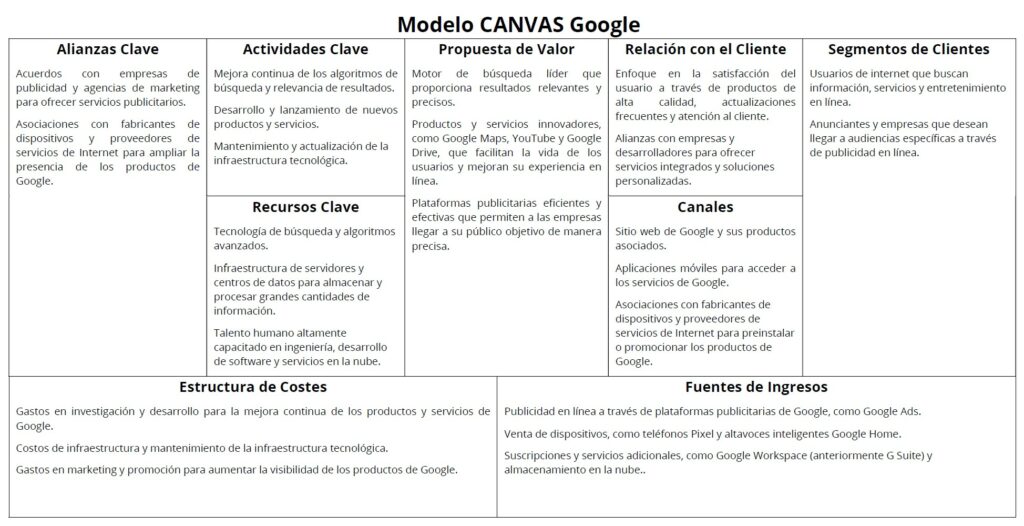 Modelo CANVAS Google

Alianzas Clave

Acuerdos con empresas de publicidad y agencias de marketing para ofrecer servicios publicitarios.

Asociaciones con fabricantes de dispositivos y proveedores de servicios de Internet para ampliar la presencia de los productos de Google.

Actividades Clave

Mejora continua de los algoritmos de búsqueda y relevancia de resultados.

Desarrollo y lanzamiento de nuevos productos y servicios.

Mantenimiento y actualización de la infraestructura tecnológica.

Recursos Clave

Tecnología de búsqueda y algoritmos avanzados.

Infraestructura de servidores y centros de datos para almacenar y procesar grandes cantidades de información.

Talento humano altamente capacitado en ingeniería, desarrollo de software y servicios en la nube.

Propuesta de Valor

Motor de búsqueda líder que proporciona resultados relevantes y precisos.

Productos y servicios innovadores, como Google Maps, YouTube y Google Drive, que facilitan la vida de los usuarios y mejoran su experiencia en línea.

Plataformas publicitarias eficientes y efectivas que permiten a las empresas llegar a su público objetivo de manera precisa.

Relación con el Cliente

Enfoque en la satisfacción del usuario a través de productos de alta calidad, actualizaciones frecuentes y atención al cliente.

Alianzas con empresas y desarrolladores para ofrecer servicios integrados y soluciones personalizadas.

Canales

Sitio web de Google y sus productos asociados.

Aplicaciones móviles para acceder a los servicios de Google.

Asociaciones con fabricantes de dispositivos y proveedores de servicios de Internet para preinstalar o promocionar los productos de Google.

Segmentos de Clientes

Usuarios de internet que buscan información, servicios y entretenimiento en línea.

Anunciantes y empresas que desean llegar a audiencias específicas a través de publicidad en línea.

Estructura de Costes

Gastos en investigación y desarrollo para la mejora continua de los productos y servicios de Google.

Costos de infraestructura y mantenimiento de la infraestructura tecnológica.

Gastos en marketing y promoción para aumentar la visibilidad de los productos de Google.

Fuentes de Ingresos

Publicidad en línea a través de plataformas publicitarias de Google, como Google Ads.

Venta de dispositivos, como teléfonos Pixel y altavoces inteligentes Google Home.

Suscripciones y servicios adicionales, como Google Workspace (anteriormente G Suite) y almacenamiento en la nube..